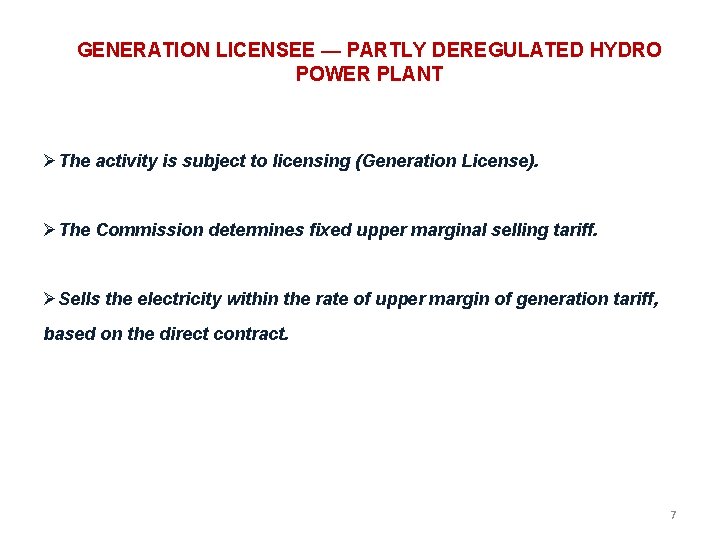 GENERATION LICENSEE — PARTLY DEREGULATED HYDRO POWER PLANT

➢ The activity is subject to licensing (Generation License).

➢ The Commission determines fixed upper marginal selling tariff.

➢ Sells the electricity within the rate of upper margin of generation tariff, based on the direct contract.

7